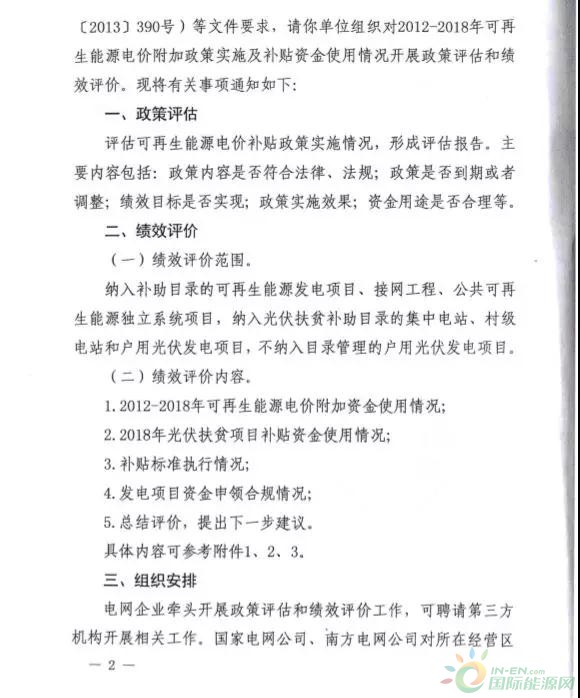 〔2013〕390号）等文件要求，请你单位组织对2012-2018年可再生能源电价附加政策实施及补贴资金使用情况开展政策评估和绩效评价。现将有关事项通知如下：

一、政策评估

评估可再生能源电价补贴政策实施情况，形成评估报告。主要内容包括：政策内容是否符合法律、法规；政策是否到期或者调整；绩效目标是否实现；政策实施效果；资金用途是否合理等。

二、绩效评价

（一）绩效评价范围。

纳入补助目录的可再生能源发电项目、接网工程、公共可再生能源独立系统项目，纳入光伏扶贫补助目录的集中电站、村级电站和户用光伏发电项目，不纳入目录管理的户用光伏发电项目。

（二）绩效评价内容。

1. 2012-2018年可再生能源电价附加资金使用情况；

2. 2018年光伏扶贫项目补贴资金使用情况；

3. 补贴标准执行情况；

4. 发电项目资金申领合规情况；

5. 总结评价，提出下一步建议。

具体内容可参考附件1、2、3。

三、组织安排

电网企业牵头开展政策评估和绩效评价工作，可聘请第三方机构开展相关工作。国家电网公司、南方电网公司对所在经营区

— 2 —

IN-EN.com 国际能源网